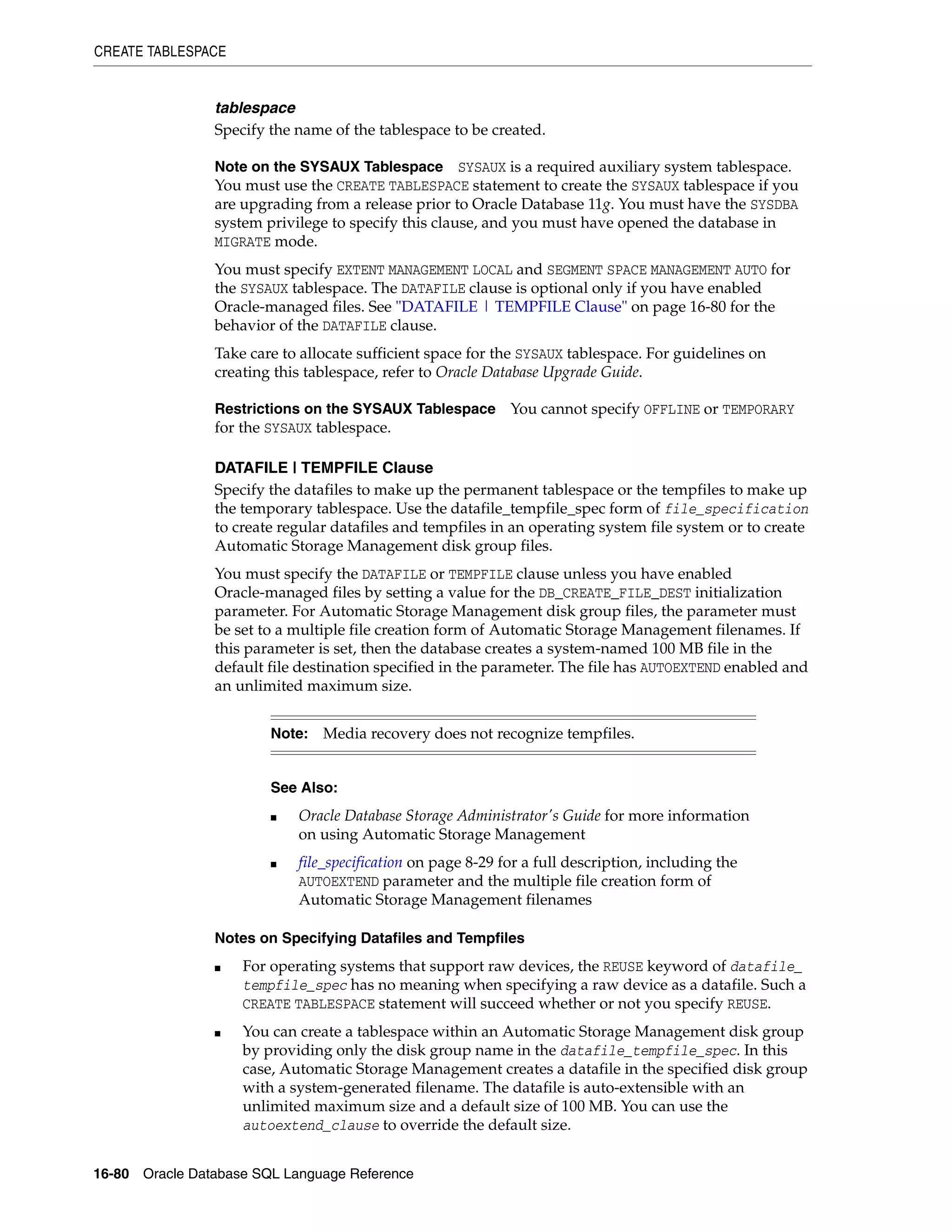 CREATE TABLESPACE

tablespace

Specify the name of the tablespace to be created.

Note on the SYSAUX Tablespace SYSAUX is a required auxiliary system tablespace. You must use the CREATE TABLESPACE statement to create the SYSAUX tablespace if you are upgrading from a release prior to Oracle Database 11g. You must have the SYSDBA system privilege to specify this clause, and you must have opened the database in MIGRATE mode.

You must specify EXTENT MANAGEMENT LOCAL and SEGMENT SPACE MANAGEMENT AUTO for the SYSAUX tablespace. The DATAFILE clause is optional only if you have enabled Oracle-managed files. See "DATAFILE | TEMPFILE Clause" on page 16-80 for the behavior of the DATAFILE clause.

Take care to allocate sufficient space for the SYSAUX tablespace. For guidelines on creating this tablespace, refer to Oracle Database Upgrade Guide.

Restrictions on the SYSAUX Tablespace You cannot specify OFFLINE or TEMPORARY for the SYSAUX tablespace.

DATAFILE | TEMPFILE Clause

Specify the datafiles to make up the permanent tablespace or the tempfiles to make up the temporary tablespace. Use the datafile_tempfile_spec form of file_specification to create regular datafiles and tempfiles in an operating system file system or to create Automatic Storage Management disk group files.

You must specify the DATAFILE or TEMPFILE clause unless you have enabled Oracle-managed files by setting a value for the DB_CREATE_FILE_DEST initialization parameter. For Automatic Storage Management disk group files, the parameter must be set to a multiple file creation form of Automatic Storage Management filenames. If this parameter is set, then the database creates a system-named 100 MB file in the default file destination specified in the parameter. The file has AUTOEXTEND enabled and an unlimited maximum size.

Note: Media recovery does not recognize tempfiles.

See Also:

■ Oracle Database Storage Administrator's Guide for more information on using Automatic Storage Management

■ file_specification on page 8-29 for a full description, including the AUTOEXTEND parameter and the multiple file creation form of Automatic Storage Management filenames

Notes on Specifying Datafiles and Tempfiles

■ For operating systems that support raw devices, the REUSE keyword of datafile_tempfile_spec has no meaning when specifying a raw device as a datafile. Such a CREATE TABLESPACE statement will succeed whether or not you specify REUSE.

■ You can create a tablespace within an Automatic Storage Management disk group by providing only the disk group name in the datafile_tempfile_spec. In this case, Automatic Storage Management creates a datafile in the specified disk group with a system-generated filename. The datafile is auto-extensible with an unlimited maximum size and a default size of 100 MB. You can use the autoextend_clause to override the default size.

16-80 Oracle Database SQL Language Reference